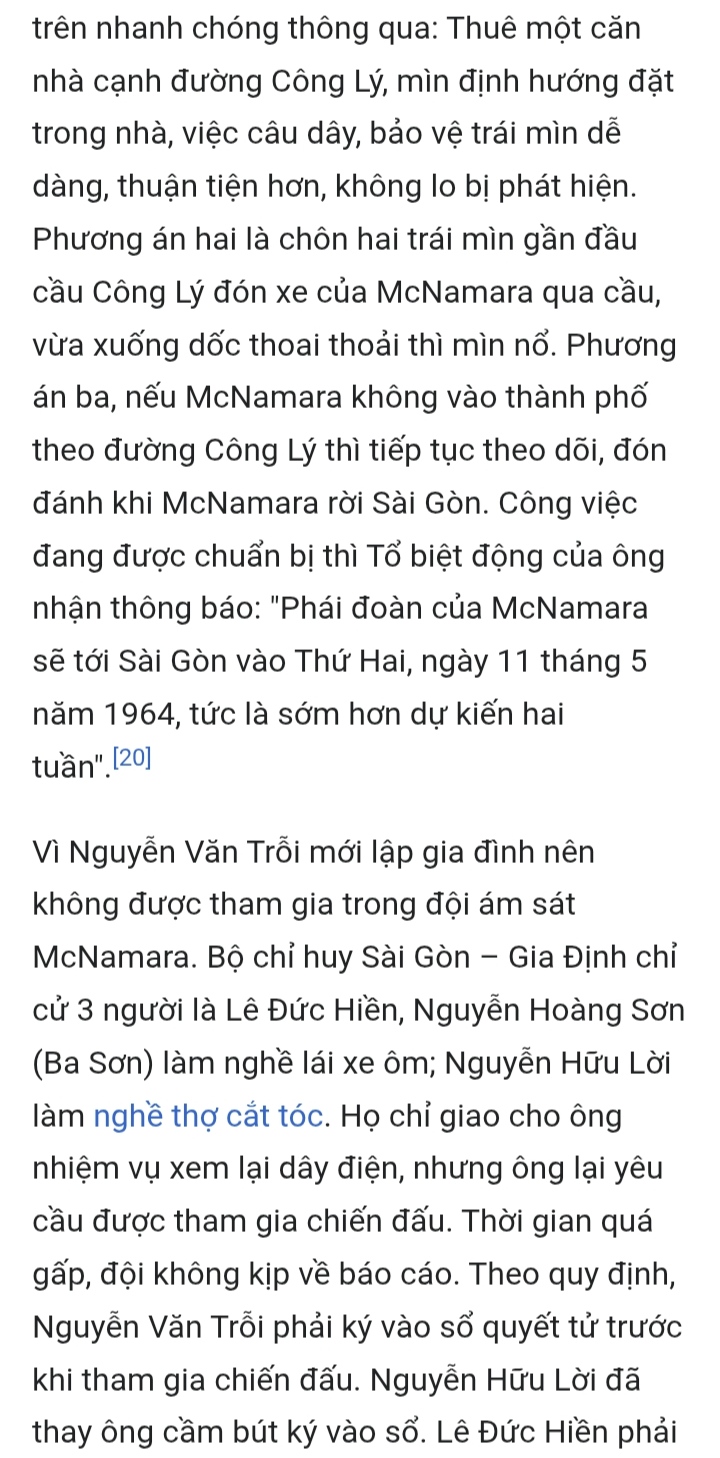 trên nhanh chóng thông qua: Thuê một căn nhà cạnh đường Công Lý, mìn định hướng đặt trong nhà, việc câu dây, bảo vệ trái mìn dễ dàng, thuận tiện hơn, không lo bị phát hiện. Phương án hai là chôn hai trái mìn gần đầu cầu Công Lý đón xe của McNamara qua cầu, vừa xuống dốc thoai thoải thì mìn nổ. Phương án ba, nếu McNamara không vào thành phố theo đường Công Lý thì tiếp tục theo dõi, đón đánh khi McNamara rời Sài Gòn. Công việc đang được chuẩn bị thì Tổ biệt động của ông nhận thông báo: "Phái đoàn của McNamara sẽ tới Sài Gòn vào Thứ Hai, ngày 11 tháng 5 năm 1964, tức là sớm hơn dự kiến hai tuần".[20]

Vì Nguyễn Văn Trỗi mới lập gia đình nên không được tham gia trong đội ám sát McNamara. Bộ chỉ huy Sài Gòn – Gia Định chỉ cử 3 người là Lê Đức Hiền, Nguyễn Hoàng Sơn (Ba Sơn) làm nghề lái xe ôm; Nguyễn Hữu Lời làm nghề thợ cắt tóc. Họ chỉ giao cho ông nhiệm vụ xem lại dây điện, nhưng ông lại yêu cầu được tham gia chiến đấu. Thời gian quá gấp, đội không kịp về báo cáo. Theo quy định, Nguyễn Văn Trỗi phải ký vào sổ quyết tử trước khi tham gia chiến đấu. Nguyễn Hữu Lời đã thay ông cầm bút ký vào sổ. Lê Đức Hiền phải